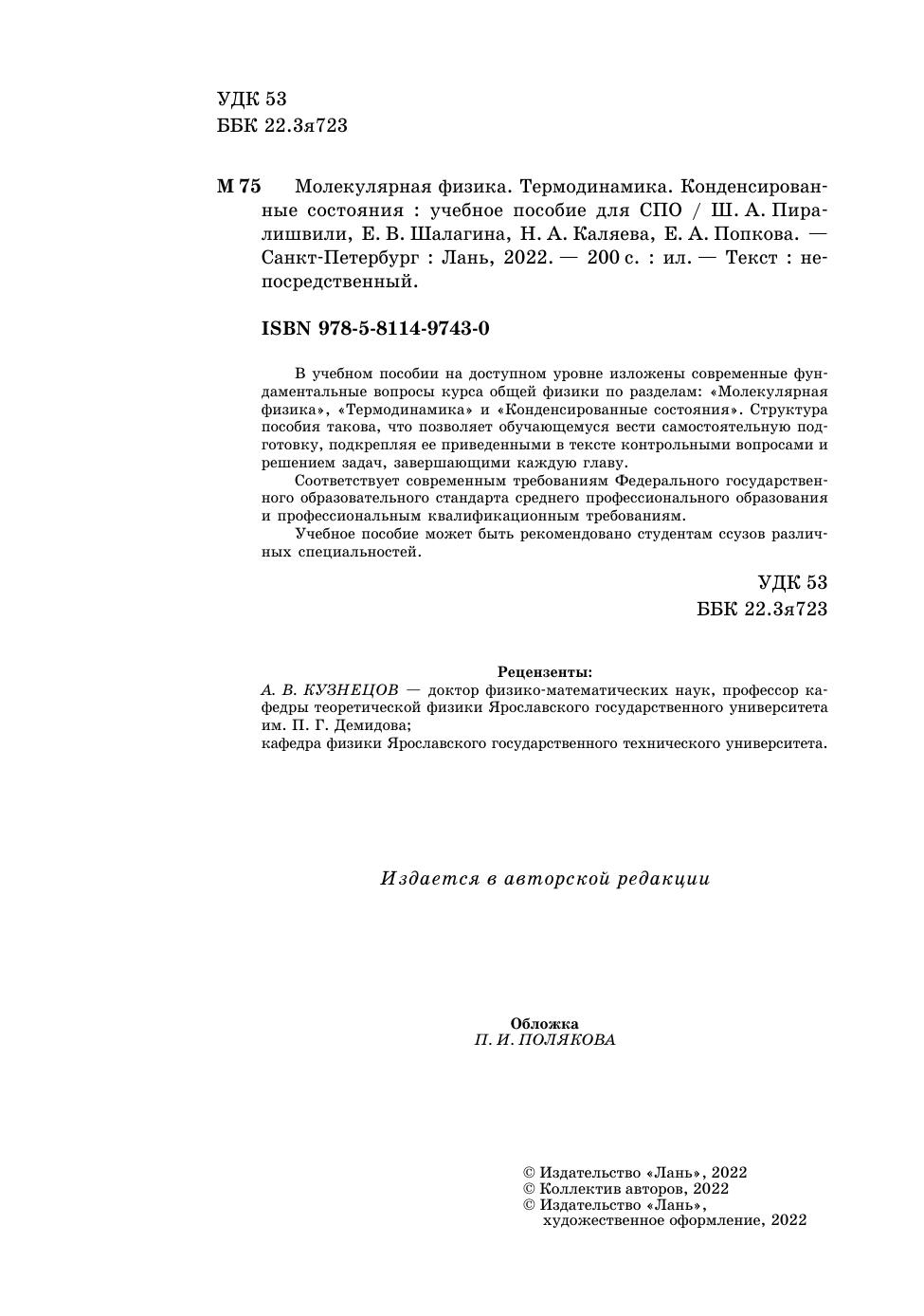 УДК 53
ББК 22.3я723

М 75 Молекулярная физика. Термодинамика. Конденсированные состояния : учебное пособие для СПО / Ш. А. Пиралишвили, Е. В. Шалагина, Н. А. Каляева, Е. А. Попкова. — Санкт-Петербург : Лань, 2022. — 200 с. : ил. — Текст : непосредственный.

ISBN 978-5-8114-9743-0

В учебном пособии на доступном уровне изложены современные фундаментальные вопросы курса общей физики по разделам: «Молекулярная физика», «Термодинамика» и «Конденсированные состояния». Структура пособия такова, что позволяет обучающемуся вести самостоятельную подготовку, подкрепляя ее приведенными в тексте контрольными вопросами и решением задач, завершающими каждую главу.

Соответствует современным требованиям Федерального государственного образовательного стандарта среднего профессионального образования и профессиональным квалификационным требованиям.

Учебное пособие может быть рекомендовано студентам ссузов различных специальностей.

УДК 53
ББК 22.3я723

Рецензенты:
А. В. КУЗНЕЦОВ — доктор физико-математических наук, профессор кафедры теоретической физики Ярославского государственного университета им. П. Г. Демидова;
кафедра физики Ярославского государственного технического университета.

Издается в авторской редакции

Обложка
П. И. ПОЛЯКОВА

© Издательство «Лань», 2022
© Коллектив авторов, 2022
© Издательство «Лань», художественное оформление, 2022